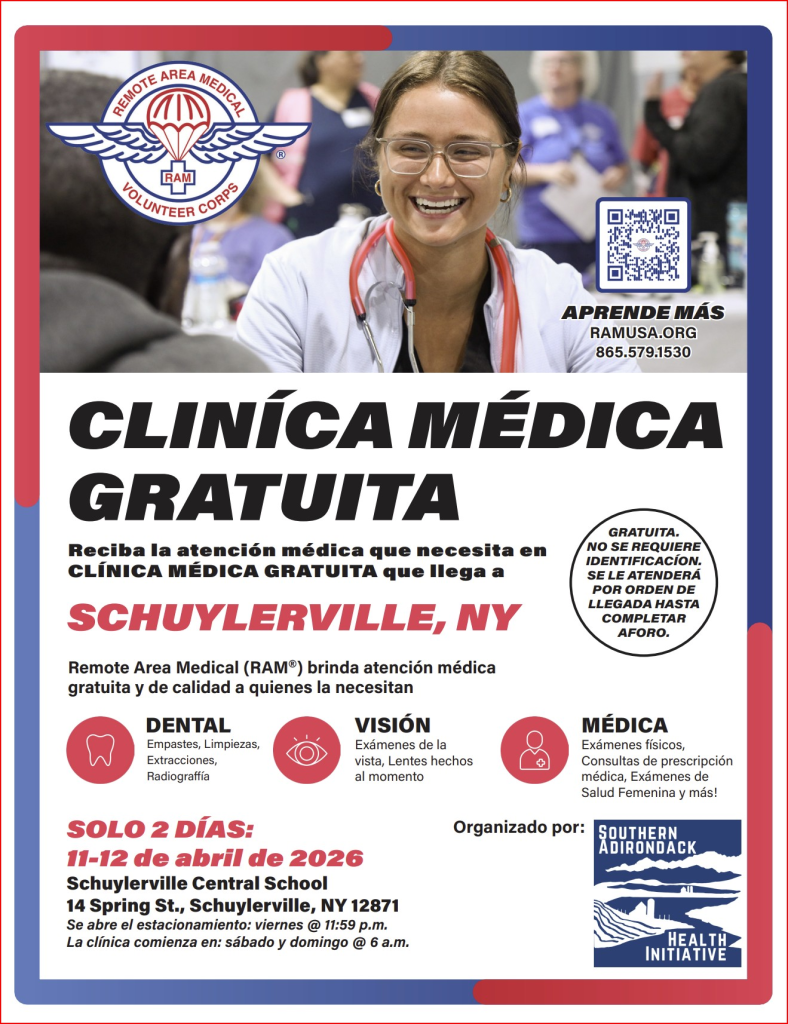 REMOTE AREA MEDICAL
RAM
VOLUNTEER CORPS
®

APRENDE MÁS
RAMUSA.ORG
865.579.1530

CLINÍCA MÉDICA GRATUITA

Reciba la atención médica que necesita en CLÍNICA MÉDICA GRATUITA que llega a

SCHUYLERVILLE, NY

GRATUITA. NO SE REQUIERE IDENTIFICACÍON. SE LE ATENDERÁ POR ORDEN DE LLEGADA HASTA COMPLETAR AFORO.

Remote Area Medical (RAM®) brinda atención médica gratuita y de calidad a quienes la necesitan

DENTAL
Empastes, Limpiezas, Extracciones, Radiograffía

VISIÓN
Exámenes de la vista, Lentes hechos al momento

MÉDICA
Exámenes físicos, Consultas de prescripción médica, Exámenes de Salud Femenina y más!

SOLO 2 DÍAS:
11-12 de abril de 2026
Schuylerville Central School
14 Spring St., Schuylerville, NY 12871
Se abre el estacionamiento: viernes @ 11:59 p.m.
La clínica comienza en: sábado y domingo @ 6 a.m.

Organizado por:
SOUTHERN ADIRONDACK
HEALTH INITIATIVE